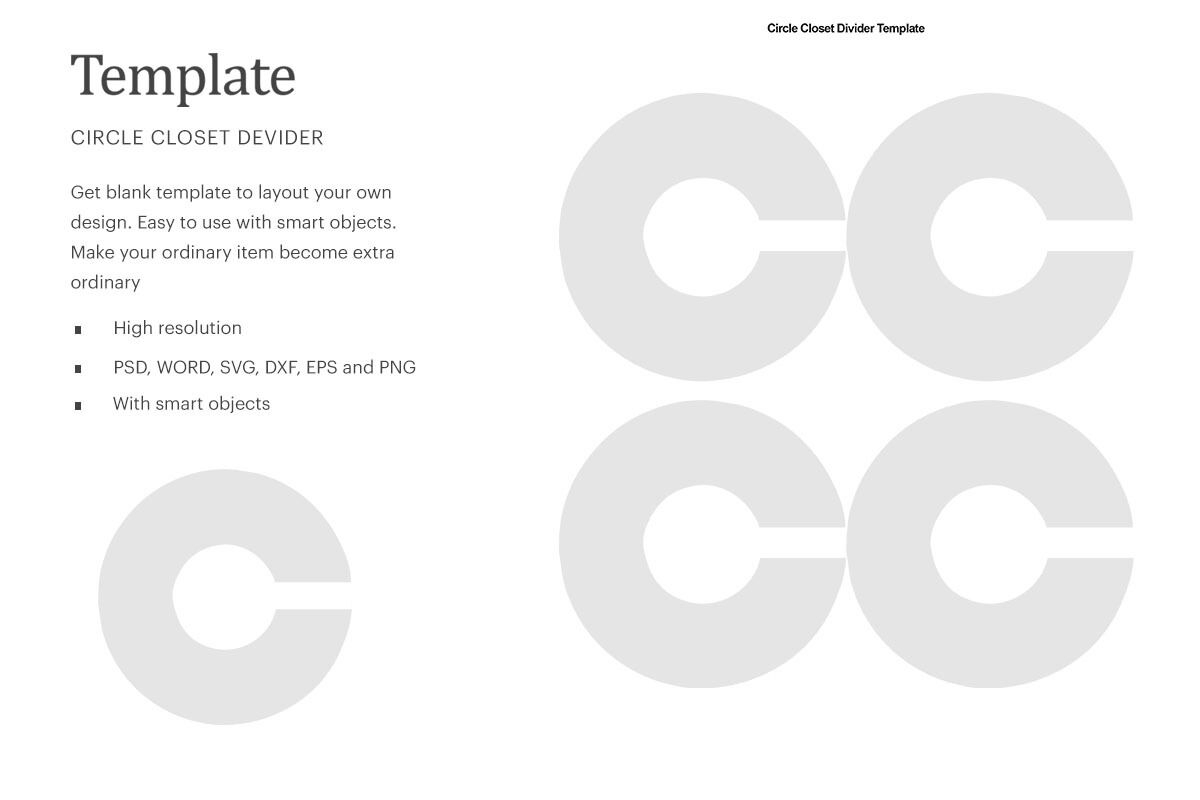 Template

CIRCLE CLOSET DEVIDER

Get blank template to layout your own design. Easy to use with smart objects. Make your ordinary item become extra ordinary

• High resolution
• PSD, WORD, SVG, DXF, EPS and PNG
• With smart objects

Circle Closet Divider Template